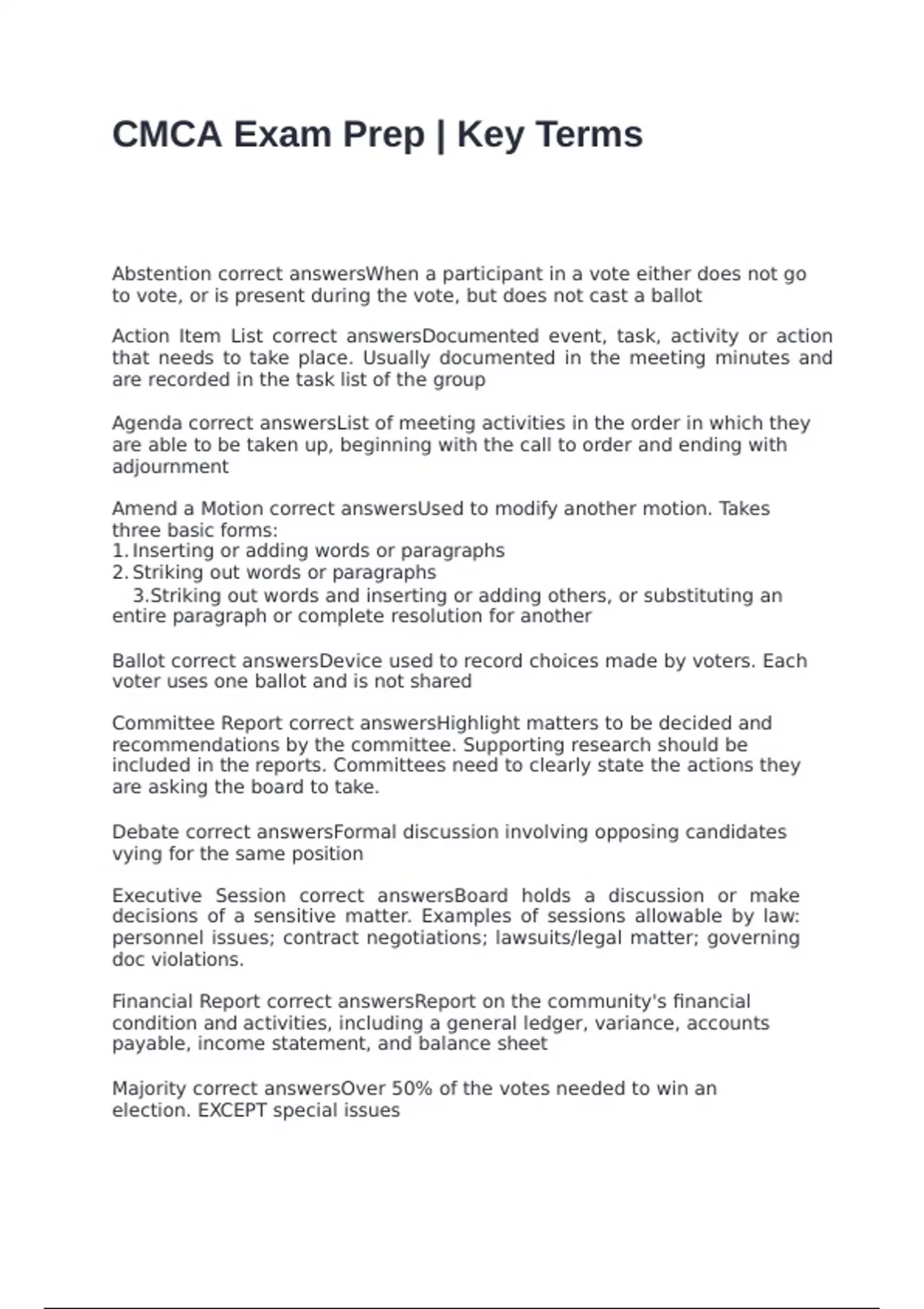 CMCA Exam Prep | Key Terms

Abstention correct answersWhen a participant in a vote either does not go to vote, or is present during the vote, but does not cast a ballot

Action Item List correct answersDocumented event, task, activity or action that needs to take place. Usually documented in the meeting minutes and are recorded in the task list of the group

Agenda correct answersList of meeting activities in the order in which they are able to be taken up, beginning with the call to order and ending with adjournment

Amend a Motion correct answersUsed to modify another motion. Takes three basic forms:
1. Inserting or adding words or paragraphs
2. Striking out words or paragraphs
3.Striking out words and inserting or adding others, or substituting an entire paragraph or complete resolution for another

Ballot correct answersDevice used to record choices made by voters. Each voter uses one ballot and is not shared

Committee Report correct answersHighlight matters to be decided and recommendations by the committee. Supporting research should be included in the reports. Committees need to clearly state the actions they are asking the board to take.

Debate correct answersFormal discussion involving opposing candidates vying for the same position

Executive Session correct answersBoard holds a discussion or make decisions of a sensitive matter. Examples of sessions allowable by law: personnel issues; contract negotiations; lawsuits/legal matter; governing doc violations.

Financial Report correct answersReport on the community's financial condition and activities, including a general ledger, variance, accounts payable, income statement, and balance sheet

Majority correct answersOver 50% of the votes needed to win an election. EXCEPT special issues